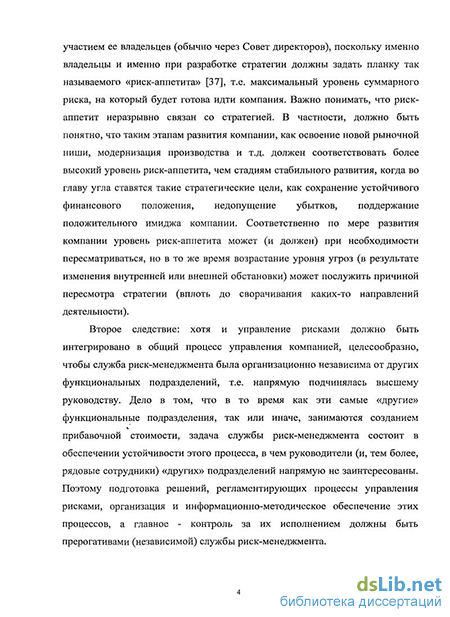 участием ее владельцев (обычно через Совет директоров), поскольку именно владельцы и именно при разработке стратегии должны задать планку так называемого «риск-аппетита» [37], т.е. максимальный уровень суммарного риска, на который будет готова идти компания. Важно понимать, что риск-аппетит неразрывно связан со стратегией. В частности, должно быть понятно, что таким этапам развития компании, как освоение новой рыночной ниши, модернизация производства и т.д. должен соответствовать более высокий уровень риск-аппетита, чем стадиям стабильного развития, когда во главу угла ставятся такие стратегические цели, как сохранение устойчивого финансового положения, недопущение убытков, поддержание положительного имиджа компании. Соответственно по мере развития компании уровень риск-аппетита может (и должен) при необходимости пересматриваться, но в то же время возрастание уровня угроз (в результате изменения внутренней или внешней обстановки) может послужить причиной пересмотра стратегии (вплоть до сворачивания каких-то направлений деятельности).

Второе следствие: хотя и управление рисками должно быть интегрировано в общий процесс управления компанией, целесообразно, чтобы служба риск-менеджмента была организационно независима от других функциональных подразделений, т.е. напрямую подчинялась высшему руководству. Дело в том, что в то время как эти самые «другие» функциональные подразделения, так или иначе, занимаются созданием прибавочной стоимости, задача службы риск-менеджмента состоит в обеспечении устойчивости этого процесса, в чем руководители (и, тем более, рядовые сотрудники) «других» подразделений напрямую не заинтересованы. Поэтому подготовка решений, регламентирующих процессы управления рисками, организация и информационно-методическое обеспечение этих процессов, а главное - контроль за их исполнением должны быть прерогативами (независимой) службы риск-менеджмента.

4

dsLib.net
библиотека диссертаций